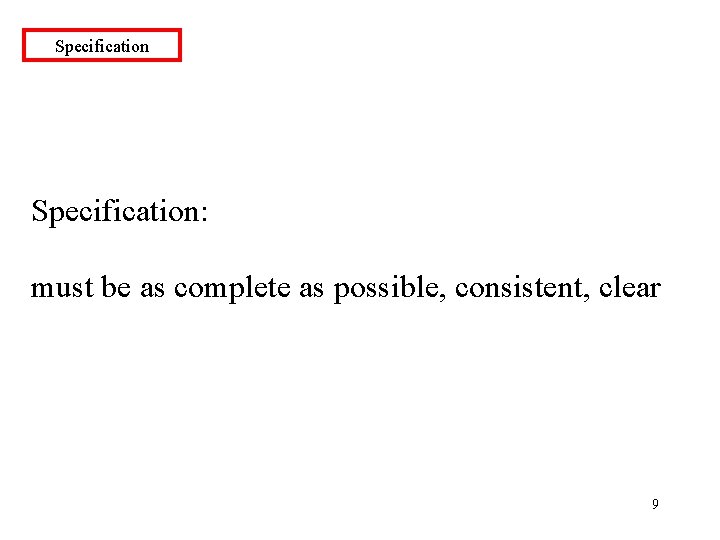 Specification

Specification:

must be as complete as possible, consistent, clear

9